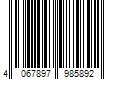 4 067897 985892